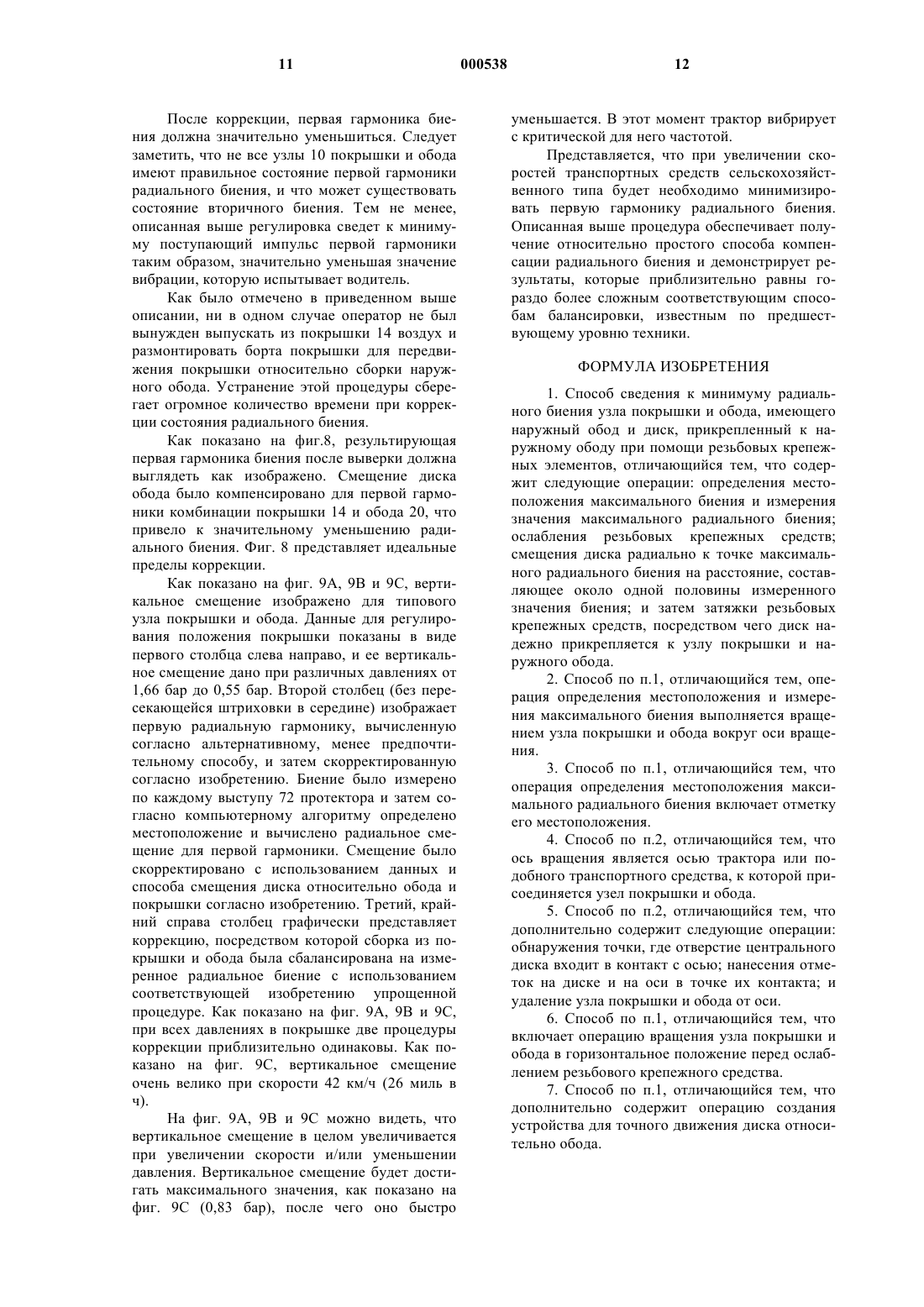 11 000538 12

После коррекции, первая гармоника биения должна значительно уменьшиться. Следует заметить, что не все узлы 10 покрышки и обода имеют правильное состояние первой гармоники радиального биения, и что может существовать состояние вторичного биения. Тем не менее, описанная выше регулировка сведет к минимуму поступающий импульс первой гармоники таким образом, значительно уменьшая значение вибрации, которую испытывает водитель.

Как было отмечено в приведенном выше описании, ни в одном случае оператор не был вынужден выпускать из покрышки 14 воздух и размонтировать борта покрышки для передвижения покрышки относительно сборки наружного обода. Устранение этой процедуры сберегает огромное количество времени при коррекции состояния радиального биения.

Как показано на фиг.8, результирующая первая гармоника биения после выверки должна выглядеть как изображено. Смещение диска обода было компенсировано для первой гармоники комбинации покрышки 14 и обода 20, что привело к значительному уменьшению радиального биения. Фиг. 8 представляет идеальные пределы коррекции.

Как показано на фиг. 9А, 9В и 9С, вертикальное смещение изображено для типового узла покрышки и обода. Данные для регулирования положения покрышки показаны в виде первого столбца слева направо, и ее вертикальное смещение дано при различных давлениях от 1,66 бар до 0,55 бар. Второй столбец (без пересекающейся штриховки в середине) изображает первую радиальную гармонику, вычисленную согласно альтернативному, менее предпочтительному способу, и затем скорректированную согласно изобретению. Биение было измерено по каждому выступу 72 протектора и затем согласно компьютерному алгоритму определено местоположение и вычислено радиальное смещение для первой гармоники. Смещение было скорректировано с использованием данных и способа смещения диска относительно обода и покрышки согласно изобретению. Третий, крайний справа столбец графически представляет коррекцию, посредством которой сборка из покрышки и обода была сбалансирована на измеренное радиальное биение с использованием соответствующей изобретению упрощенной процедуре. Как показано на фиг. 9А, 9В и 9С, при всех давлениях в покрышке две процедуры коррекции приблизительно одинаковы. Как показано на фиг. 9С, вертикальное смещение очень велико при скорости 42 км/ч (26 миль в ч).

На фиг. 9А, 9В и 9С можно видеть, что вертикальное смещение в целом увеличивается при увеличении скорости и/или уменьшении давления. Вертикальное смещение будет достигать максимального значения, как показано на фиг. 9С (0,83 бар), после чего оно быстро уменьшается. В этот момент трактор вибрирует с критической для него частотой.

Представляется, что при увеличении скоростей транспортных средств сельскохозяйственного типа будет необходимо минимизировать первую гармонику радиального биения. Описанная выше процедура обеспечивает получение относительно простого способа компенсации радиального биения и демонстрирует результаты, которые приблизительно равны гораздо более сложным соответствующим способам балансировки, известным по предшествующему уровню техники.

ФОРМУЛА ИЗОБРЕТЕНИЯ

1. Способ сведения к минимуму радиального биения узла покрышки и обода, имеющего наружный обод и диск, прикрепленный к наружному ободу при помощи резьбовых крепежных элементов, отличающийся тем, что содержит следующие операции: определения местоположения максимального биения и измерения значения максимального радиального биения; ослабления резьбовых крепежных средств; смещения диска радиально к точке максимального радиального биения на расстояние, составляющее около одной половины измеренного значения биения; и затем затяжки резьбовых крепежных средств, посредством чего диск надежно прикрепляется к узлу покрышки и наружного обода.

2. Способ по п.1, отличающийся тем, операция определения местоположения и измерения максимального биения выполняется вращением узла покрышки и обода вокруг оси вращения.

3. Способ по п.1, отличающийся тем, что операция определения местоположения максимального радиального биения включает отметку его местоположения.

4. Способ по п.2, отличающийся тем, что ось вращения является осью трактора или подобного транспортного средства, к которой присоединяется узел покрышки и обода.

5. Способ по п.2, отличающийся тем, что дополнительно содержит следующие операции: обнаружения точки, где отверстие центрального диска входит в контакт с осью; нанесения отметок на диске и на оси в точке их контакта; и удаление узла покрышки и обода от оси.

6. Способ по п.1, отличающийся тем, что включает операцию вращения узла покрышки и обода в горизонтальное положение перед ослаблением резьбового крепежного средства.

7. Способ по п.1, отличающийся тем, что дополнительно содержит операцию создания устройства для точного движения диска относительно обода.